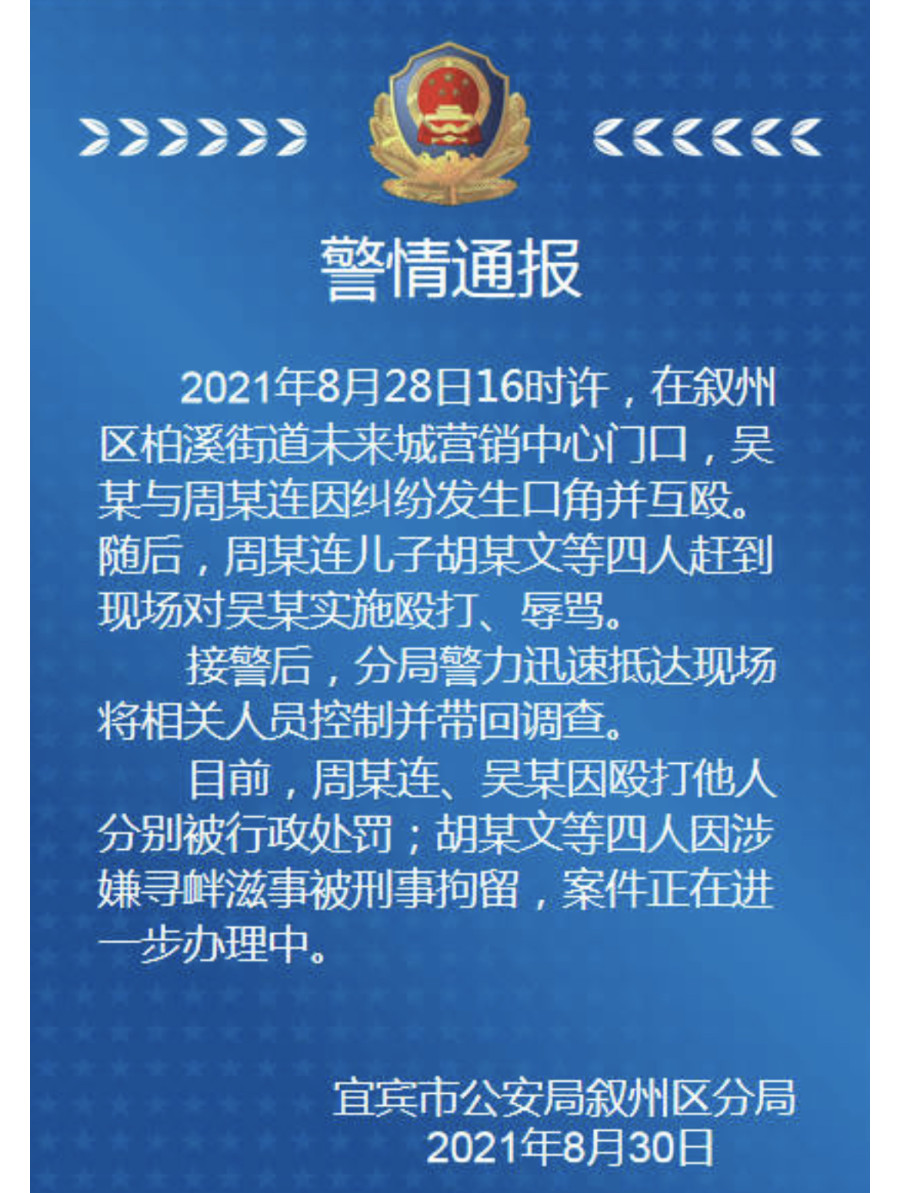 警情通报

2021年8月28日16时许，在叙州区柏溪街道未来城营销中心门口，吴某与周某连因纠纷发生口角并互殴。随后，周某连儿子胡某文等四人赶到现场对吴某实施殴打、辱骂。

接警后，分局警力迅速抵达现场将相关人员控制并带回调查。

目前，周某连、吴某因殴打他人分别被行政处罚；胡某文等四人因涉嫌寻衅滋事被刑事拘留，案件正在进一步办理中。

宜宾市公安局叙州区分局
2021年8月30日